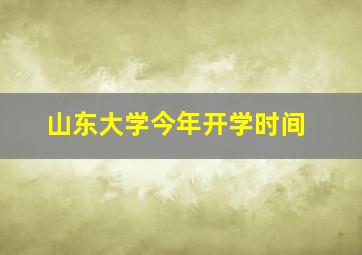 山东大学今年开学时间